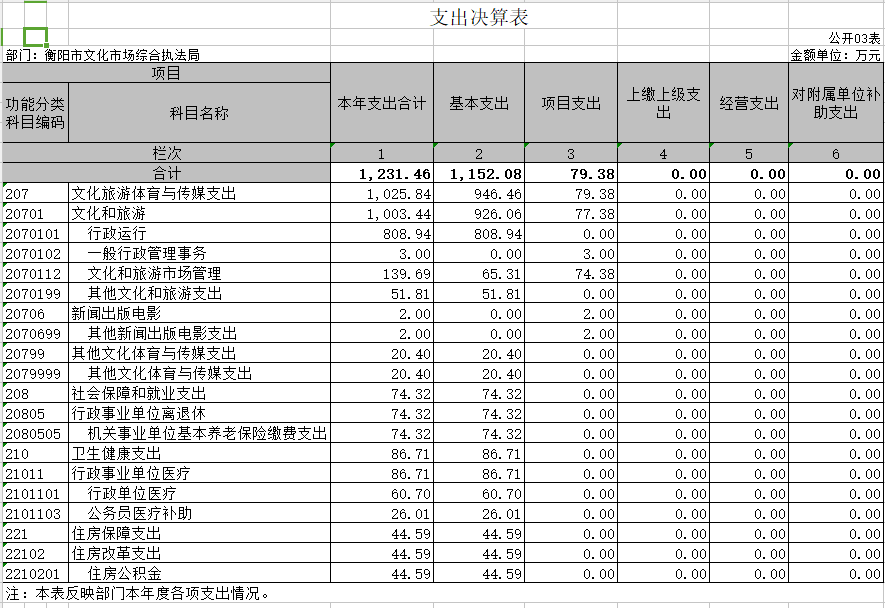 支出决算表

公开03表

部门：衡阳市文化市场综合执法局

金额单位：万元

| 项目 | | 本年支出合计 | 基本支出 | 项目支出 | 上缴上级支出 | 经营支出 | 对附属单位补助支出 |
|---|---|---|---|---|---|---|---|
| 功能分类科目编码 | 科目名称 | | | | | | |
| 栏次 | | 1 | 2 | 3 | 4 | 5 | 6 |
| 合计 | | 1,231.46 | 1,152.08 | 79.38 | 0.00 | 0.00 | 0.00 |
| 207 | 文化旅游体育与传媒支出 | 1,025.84 | 946.46 | 79.38 | 0.00 | 0.00 | 0.00 |
| 20701 | 文化和旅游 | 1,003.44 | 926.06 | 77.38 | 0.00 | 0.00 | 0.00 |
| 2070101 | 行政运行 | 808.94 | 808.94 | 0.00 | 0.00 | 0.00 | 0.00 |
| 2070102 | 一般行政管理事务 | 3.00 | 0.00 | 3.00 | 0.00 | 0.00 | 0.00 |
| 2070112 | 文化和旅游市场管理 | 139.69 | 65.31 | 74.38 | 0.00 | 0.00 | 0.00 |
| 2070199 | 其他文化和旅游支出 | 51.81 | 51.81 | 0.00 | 0.00 | 0.00 | 0.00 |
| 20706 | 新闻出版电影 | 2.00 | 0.00 | 2.00 | 0.00 | 0.00 | 0.00 |
| 2070699 | 其他新闻出版电影支出 | 2.00 | 0.00 | 2.00 | 0.00 | 0.00 | 0.00 |
| 20799 | 其他文化体育与传媒支出 | 20.40 | 20.40 | 0.00 | 0.00 | 0.00 | 0.00 |
| 2079999 | 其他文化体育与传媒支出 | 20.40 | 20.40 | 0.00 | 0.00 | 0.00 | 0.00 |
| 208 | 社会保障和就业支出 | 74.32 | 74.32 | 0.00 | 0.00 | 0.00 | 0.00 |
| 20805 | 行政事业单位离退休 | 74.32 | 74.32 | 0.00 | 0.00 | 0.00 | 0.00 |
| 2080505 | 机关事业单位基本养老保险缴费支出 | 74.32 | 74.32 | 0.00 | 0.00 | 0.00 | 0.00 |
| 210 | 卫生健康支出 | 86.71 | 86.71 | 0.00 | 0.00 | 0.00 | 0.00 |
| 21011 | 行政事业单位医疗 | 86.71 | 86.71 | 0.00 | 0.00 | 0.00 | 0.00 |
| 2101101 | 行政单位医疗 | 60.70 | 60.70 | 0.00 | 0.00 | 0.00 | 0.00 |
| 2101103 | 公务员医疗补助 | 26.01 | 26.01 | 0.00 | 0.00 | 0.00 | 0.00 |
| 221 | 住房保障支出 | 44.59 | 44.59 | 0.00 | 0.00 | 0.00 | 0.00 |
| 22102 | 住房改革支出 | 44.59 | 44.59 | 0.00 | 0.00 | 0.00 | 0.00 |
| 2210201 | 住房公积金 | 44.59 | 44.59 | 0.00 | 0.00 | 0.00 | 0.00 |

注：本表反映部门本年度各项支出情况。